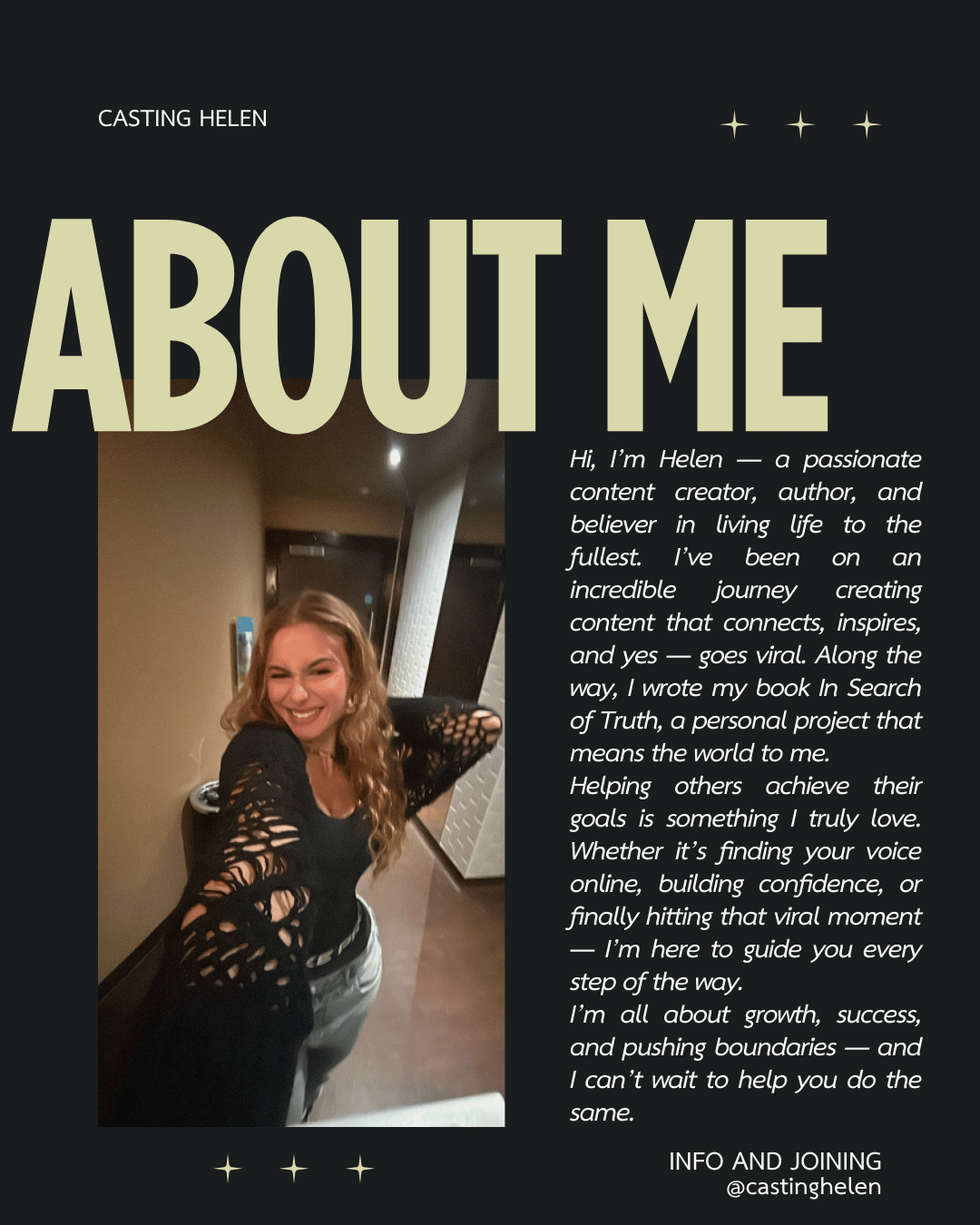 CASTING HELEN

ABOUT ME

Hi, I'm Helen — a passionate content creator, author, and believer in living life to the fullest. I've been on an incredible journey creating content that connects, inspires, and yes — goes viral. Along the way, I wrote my book In Search of Truth, a personal project that means the world to me.
Helping others achieve their goals is something I truly love. Whether it's finding your voice online, building confidence, or finally hitting that viral moment — I'm here to guide you every step of the way.
I'm all about growth, success, and pushing boundaries — and I can't wait to help you do the same.

INFO AND JOINING
@castinghelen